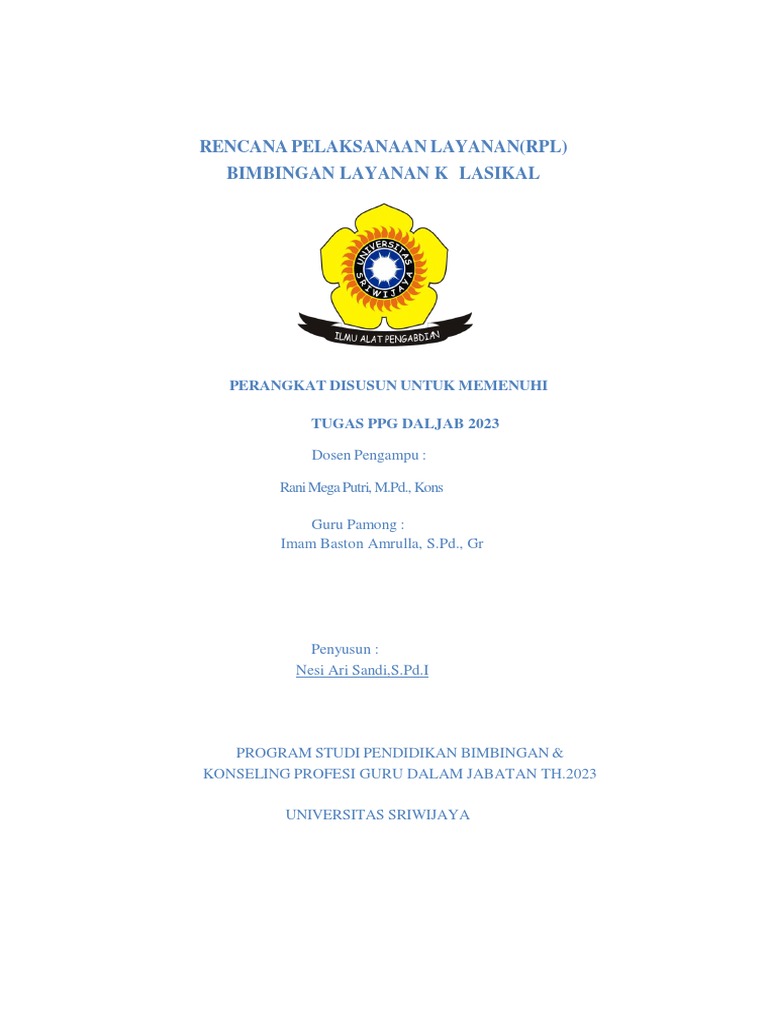 RENCANA PELAKSANAAN LAYANAN(RPL)
BIMBINGAN LAYANAN K LASIKAL

UNIVERSITAS SRIWIJAYA

ILMU ALAT PENGABDIAN

PERANGKAT DISUSUN UNTUK MEMENUHI

TUGAS PPG DALJAB 2023

Dosen Pengampu :

Rani Mega Putri, M.Pd., Kons

Guru Pamong :
Imam Baston Amrulla, S.Pd., Gr

Penyusun :
Nesi Ari Sandi,S.Pd.I

PROGRAM STUDI PENDIDIKAN BIMBINGAN &
KONSELING PROFESI GURU DALAM JABATAN TH.2023

UNIVERSITAS SRIWIJAYA